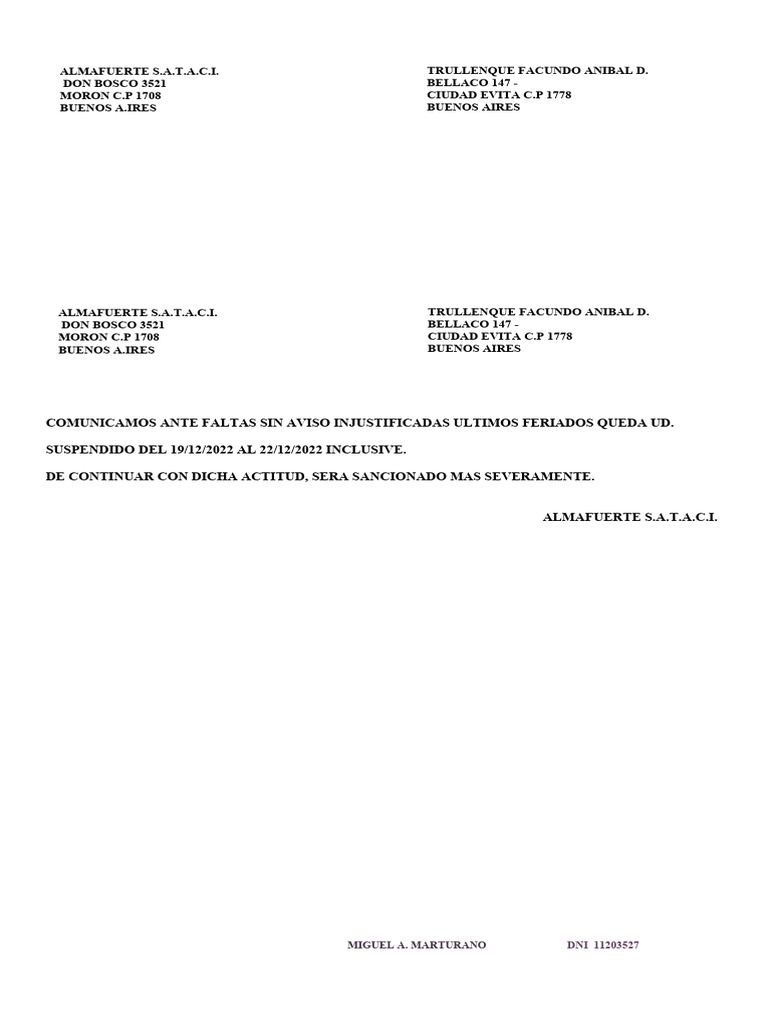 ALMAFUERTE S.A.T.A.C.I.
DON BOSCO 3521
MORON C.P 1708
BUENOS A.IRES

TRULLENQUE FACUNDO ANIBAL D.
BELLACO 147 -
CIUDAD EVITA C.P 1778
BUENOS AIRES

ALMAFUERTE S.A.T.A.C.I.
DON BOSCO 3521
MORON C.P 1708
BUENOS A.IRES

TRULLENQUE FACUNDO ANIBAL D.
BELLACO 147 -
CIUDAD EVITA C.P 1778
BUENOS AIRES

COMUNICAMOS ANTE FALTAS SIN AVISO INJUSTIFICADAS ULTIMOS FERIADOS QUEDA UD.

SUSPENDIDO DEL 19/12/2022 AL 22/12/2022 INCLUSIVE.

DE CONTINUAR CON DICHA ACTITUD, SERA SANCIONADO MAS SEVERAMENTE.

ALMAFUERTE S.A.T.A.C.I.

MIGUEL A. MARTURANO DNI 11203527